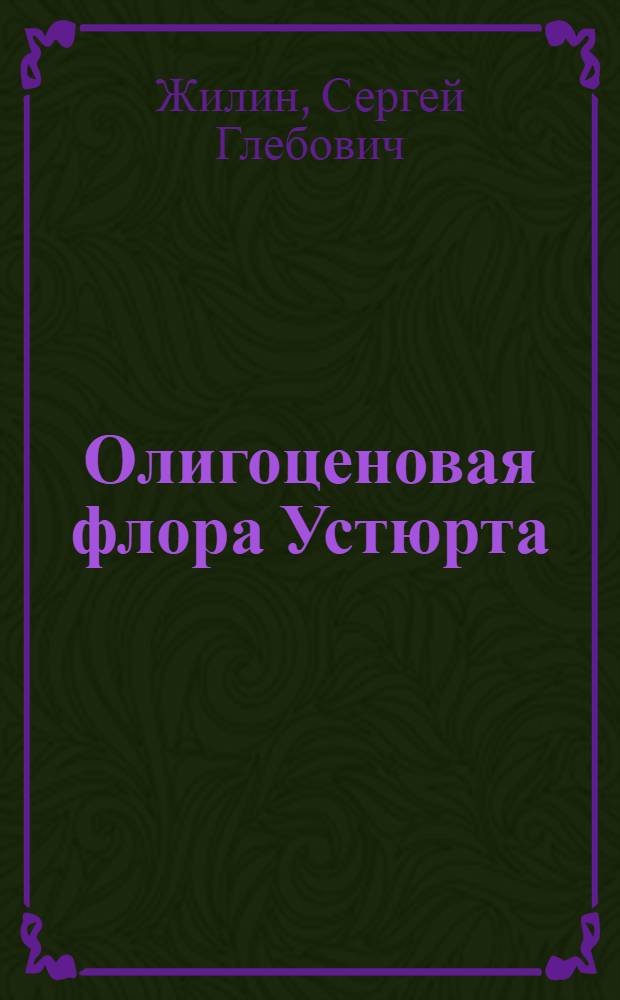 Жилин, Сергей Глебович

Олигоценовая флора Устюрта